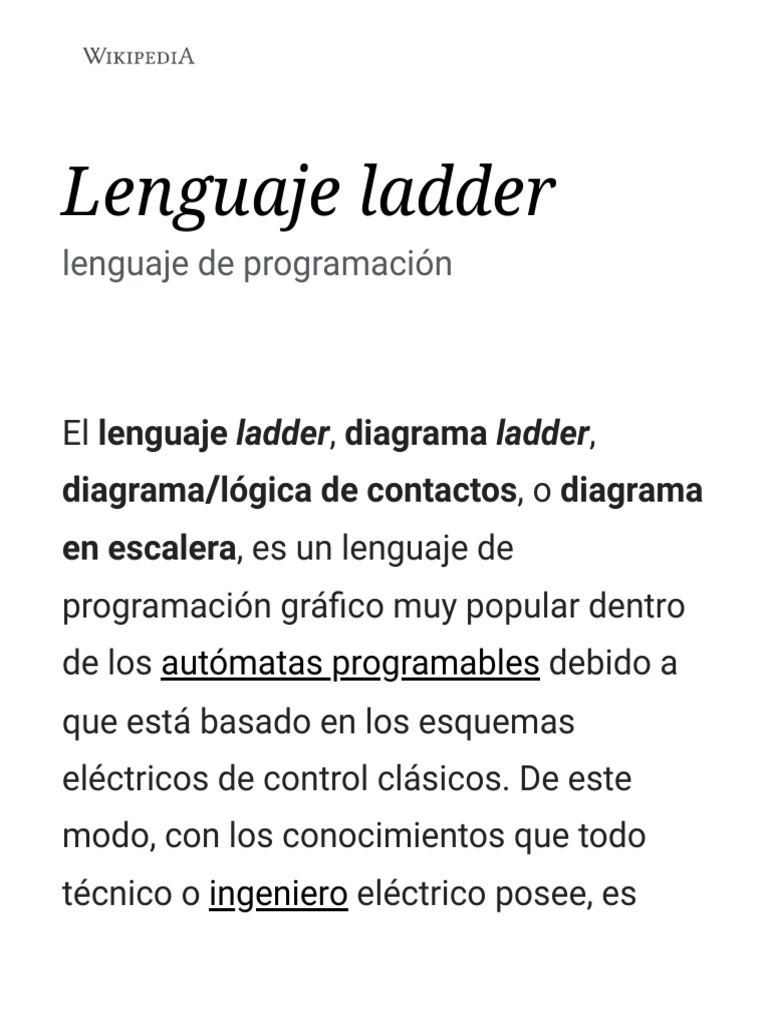 WIKIPEDIA

Lenguaje ladder

lenguaje de programación

El lenguaje ladder, diagrama ladder, diagrama/lógica de contactos, o diagrama en escalera, es un lenguaje de programación gráfico muy popular dentro de los autómatas programables debido a que está basado en los esquemas eléctricos de control clásicos. De este modo, con los conocimientos que todo técnico o ingeniero eléctrico posee, es